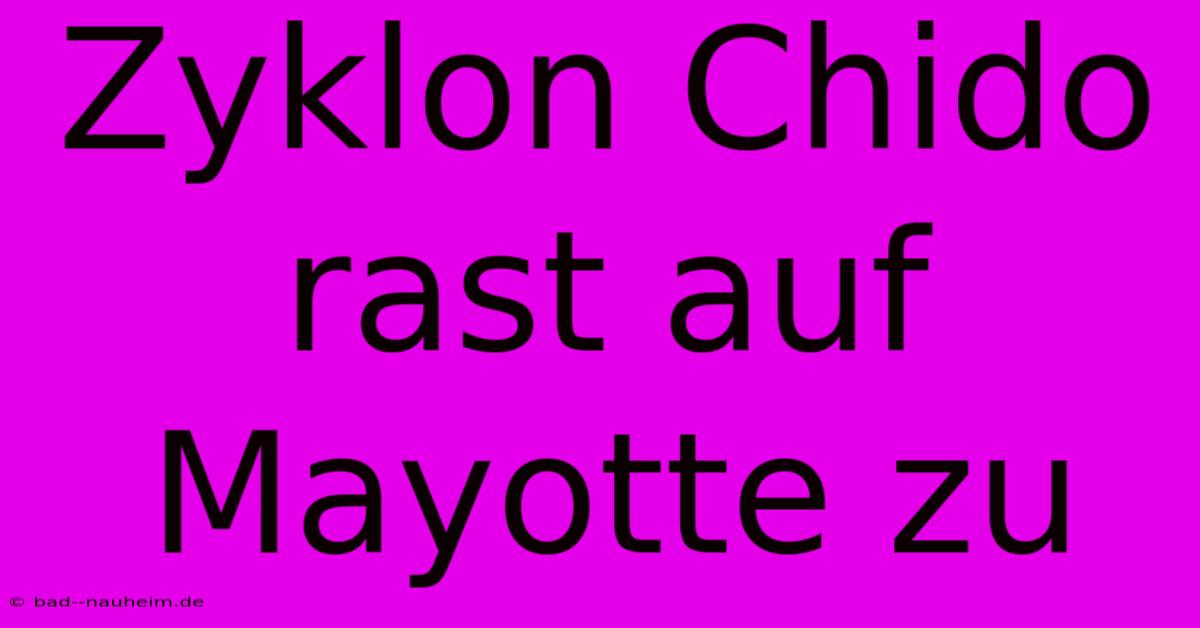 Zyklon Chido rast auf Mayotte zu

© bad--nauheim.de